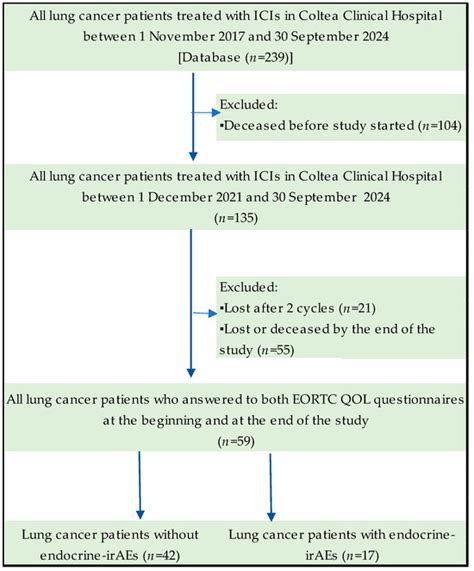 All lung cancer patients treated with ICIs in Coltea Clinical Hospital between 1 November 2017 and 30 September 2024
[Database ($n$=239)]

Excluded:
▪Deceased before study started ($n$=104)

All lung cancer patients treated with ICIs in Coltea Clinical Hospital between 1 December 2021 and 30 September 2024
($n$=135)

Excluded:
▪Lost after 2 cycles ($n$=21)
▪Lost or deceased by the end of the study ($n$=55)

All lung cancer patients who answered to both EORTC QOL questionnaires at the beginning and at the end of the study
($n$=59)

Lung cancer patients without endocrine-irAEs ($n$=42)

Lung cancer patients with endocrine-irAEs ($n$=17)